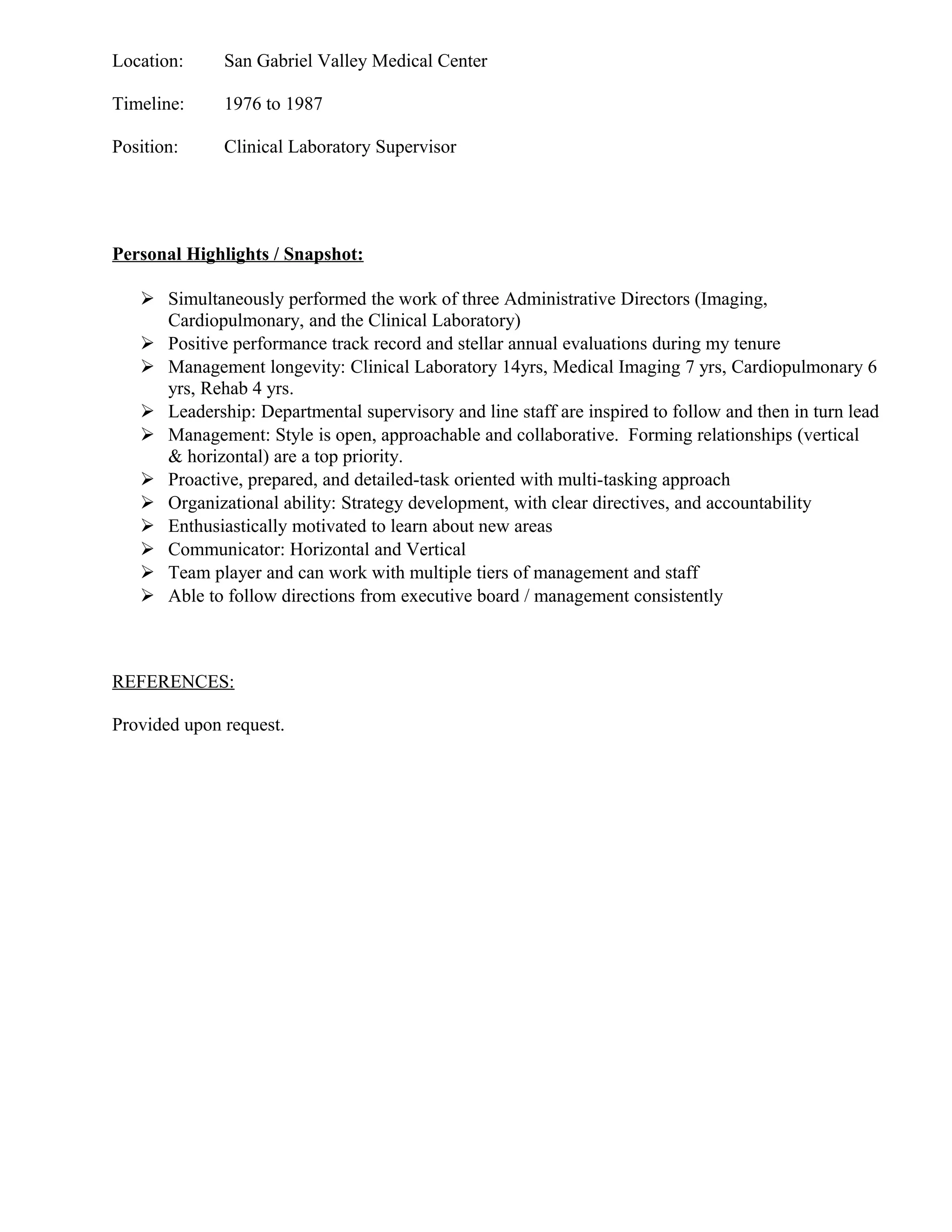 Location: San Gabriel Valley Medical Center

Timeline: 1976 to 1987

Position: Clinical Laboratory Supervisor

Personal Highlights / Snapshot:

➢ Simultaneously performed the work of three Administrative Directors (Imaging, Cardiopulmonary, and the Clinical Laboratory)
➢ Positive performance track record and stellar annual evaluations during my tenure
➢ Management longevity: Clinical Laboratory 14yrs, Medical Imaging 7 yrs, Cardiopulmonary 6 yrs, Rehab 4 yrs.
➢ Leadership: Departmental supervisory and line staff are inspired to follow and then in turn lead
➢ Management: Style is open, approachable and collaborative. Forming relationships (vertical & horizontal) are a top priority.
➢ Proactive, prepared, and detailed-task oriented with multi-tasking approach
➢ Organizational ability: Strategy development, with clear directives, and accountability
➢ Enthusiastically motivated to learn about new areas
➢ Communicator: Horizontal and Vertical
➢ Team player and can work with multiple tiers of management and staff
➢ Able to follow directions from executive board / management consistently

REFERENCES:

Provided upon request.